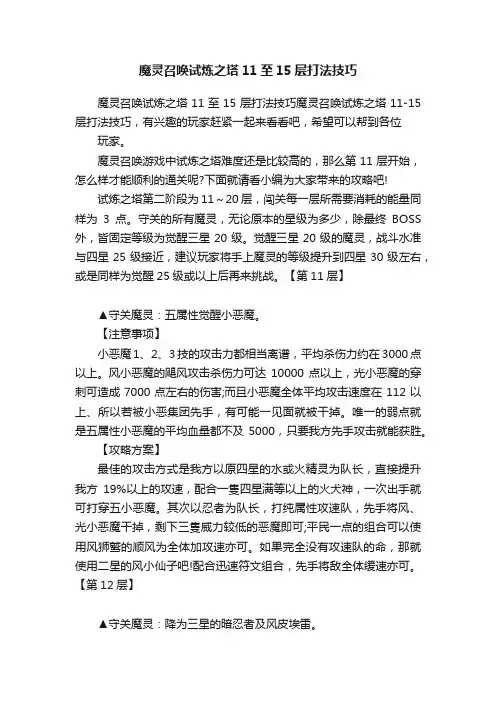 魔灵召唤试炼之塔 11 至 15 层打法技巧

魔灵召唤试炼之塔 11 至 15 层打法技巧魔灵召唤试炼之塔 11-15 层打法技巧，有兴趣的玩家赶紧一起来看看吧，希望可以帮到各位玩家。

魔灵召唤游戏中试炼之塔难度还是比较高的，那么第 11 层开始，怎么样才能顺利的通关呢?下面就请看小编为大家带来的攻略吧!

试炼之塔第二阶段为 11～20 层，闯关每一层所需要消耗的能量同样为 3 点。守关的所有魔灵，无论原本的星级为多少，除最终 BOSS 外，皆固定等级为觉醒三星 20 级。觉醒三星 20 级的魔灵，战斗水准与四星 25 级接近，建议玩家将手上魔灵的等级提升到四星 30 级左右，或是同样为觉醒 25 级或以上后再来挑战。【第 11 层】

▲守关魔灵：五属性觉醒小恶魔。

【注意事项】

小恶魔 1、2、3 技的攻击力都相当离谱，平均杀伤力约在 3000 点以上。风小恶魔的飓风攻击杀伤力可达 10000 点以上，光小恶魔的穿刺可造成 7000 点左右的伤害;而且小恶魔全体平均攻击速度在 112 以上、所以若被小恶集团先手，有可能一见面就被干掉。唯一的弱点就是五属性小恶魔的平均血量都不及 5000，只要我方先手攻击就能获胜。

【攻略方案】

最佳的攻击方式是我方以原四星的水或火精灵为队长，直接提升我方 19%以上的攻速，配合一隻四星满等以上的火犬神，一次出手就可打穿五小恶魔。其次以忍者为队长，打纯属性攻速队，先手将风、光小恶魔干掉，剩下三隻威力较低的恶魔即可;平民一点的组合可以使用风狮鹫的顺风为全体加攻速亦可。如果完全没有攻速队的命，那就使用二星的风小仙子吧!配合迅速符文组合，先手将敌全体缓速亦可。【第 12 层】

▲守关魔灵：降为三星的暗忍者及风皮埃雷。